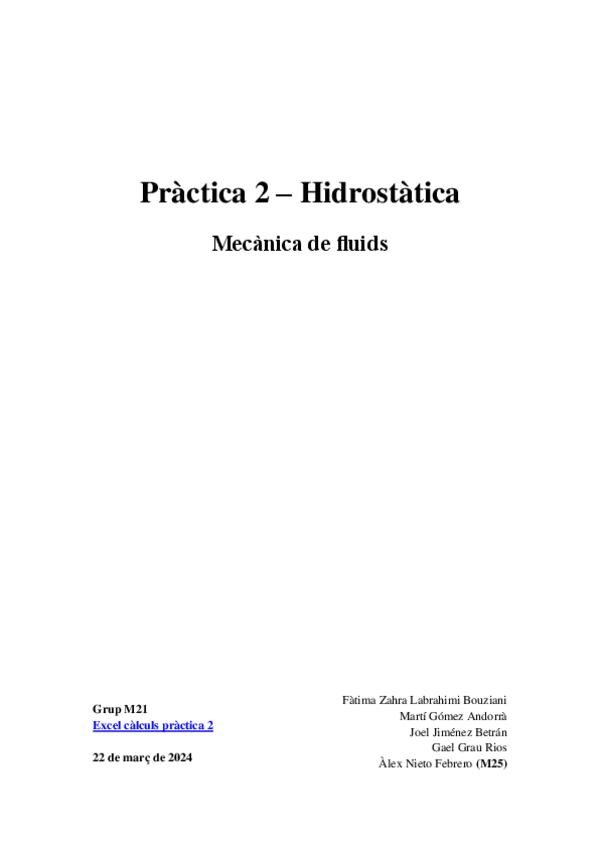 Pràctica 2 – Hidrostàtica

Mecànica de fluids

Grup M21
Excel càlculs pràctica 2

22 de març de 2024

Fàtima Zahra Labrahimi Bouziani
Martí Gómez Andorrà
Joel Jiménez Betrán
Gael Grau Rios
Àlex Nieto Febrero (M25)